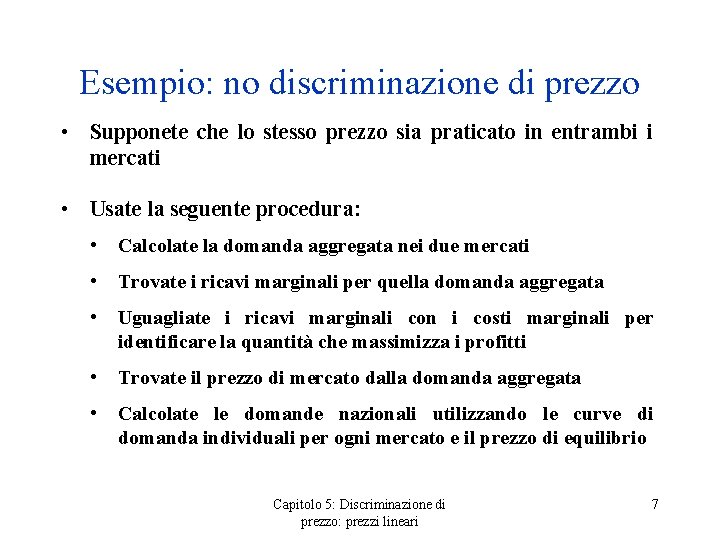 Esempio: no discriminazione di prezzo

• Supponete che lo stesso prezzo sia praticato in entrambi i mercati

• Usate la seguente procedura:
  • Calcolate la domanda aggregata nei due mercati
  • Trovate i ricavi marginali per quella domanda aggregata
  • Uguagliate i ricavi marginali con i costi marginali per identificare la quantità che massimizza i profitti
  • Trovate il prezzo di mercato dalla domanda aggregata
  • Calcolate le domande nazionali utilizzando le curve di domanda individuali per ogni mercato e il prezzo di equilibrio

Capitolo 5: Discriminazione di prezzo: prezzi lineari

7